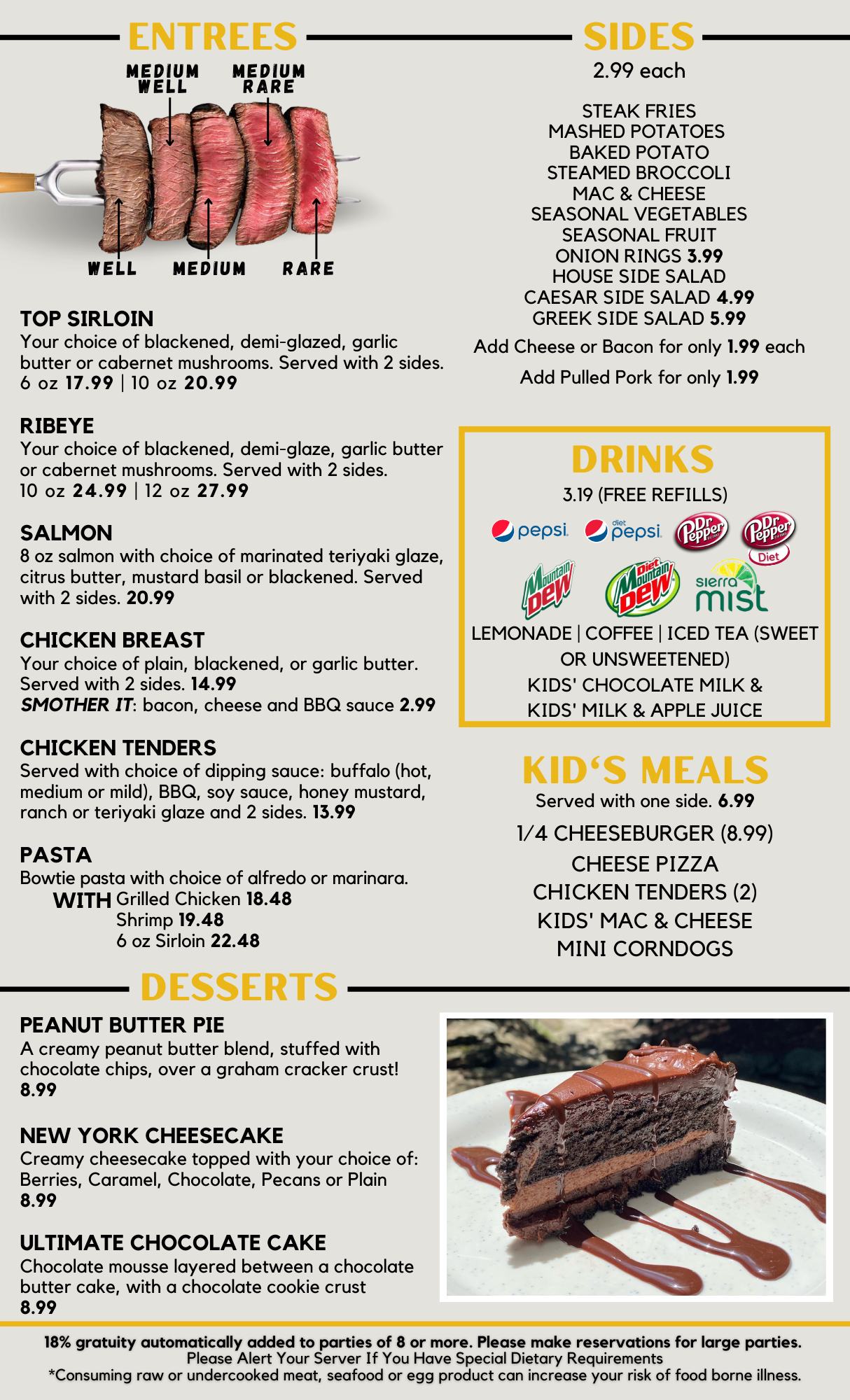 ENTREES

MEDIUM WELL
MEDIUM RARE
WELL
MEDIUM
RARE

TOP SIRLOIN
Your choice of blackened, demi-glazed, garlic butter or cabernet mushrooms. Served with 2 sides.
6 oz 17.99 | 10 oz 20.99

RIBEYE
Your choice of blackened, demi-glaze, garlic butter or cabernet mushrooms. Served with 2 sides.
10 oz 24.99 | 12 oz 27.99

SALMON
8 oz salmon with choice of marinated teriyaki glaze, citrus butter, mustard basil or blackened. Served with 2 sides. 20.99

CHICKEN BREAST
Your choice of plain, blackened, or garlic butter. Served with 2 sides. 14.99
SMOTHER IT: bacon, cheese and BBQ sauce 2.99

CHICKEN TENDERS
Served with choice of dipping sauce: buffalo (hot, medium or mild), BBQ, soy sauce, honey mustard, ranch or teriyaki glaze and 2 sides. 13.99

PASTA
Bowtie pasta with choice of alfredo or marinara.
WITH Grilled Chicken 18.48
Shrimp 19.48
6 oz Sirloin 22.48

SIDES
2.99 each

STEAK FRIES
MASHED POTATOES
BAKED POTATO
STEAMED BROCCOLI
MAC & CHEESE
SEASONAL VEGETABLES
SEASONAL FRUIT
ONION RINGS 3.99
HOUSE SIDE SALAD
CAESAR SIDE SALAD 4.99
GREEK SIDE SALAD 5.99
Add Cheese or Bacon for only 1.99 each
Add Pulled Pork for only 1.99

DRINKS
3.19 (FREE REFILLS)
pepsi diet pepsi Dr Pepper Dr Pepper Diet
Mountain Dew Diet Mountain Dew sierra mist
LEMONADE | COFFEE | ICED TEA (SWEET OR UNSWEETENED)
KIDS' CHOCOLATE MILK &
KIDS' MILK & APPLE JUICE

KID'S MEALS
Served with one side. 6.99
1/4 CHEESEBURGER (8.99)
CHEESE PIZZA
CHICKEN TENDERS (2)
KIDS' MAC & CHEESE
MINI CORNDOGS

DESSERTS

PEANUT BUTTER PIE
A creamy peanut butter blend, stuffed with chocolate chips, over a graham cracker crust!
8.99

NEW YORK CHEESECAKE
Creamy cheesecake topped with your choice of: Berries, Caramel, Chocolate, Pecans or Plain
8.99

ULTIMATE CHOCOLATE CAKE
Chocolate mousse layered between a chocolate butter cake, with a chocolate cookie crust
8.99

18% gratuity automatically added to parties of 8 or more. Please make reservations for large parties.
Please Alert Your Server If You Have Special Dietary Requirements
*Consuming raw or undercooked meat, seafood or egg product can increase your risk of food borne illness.